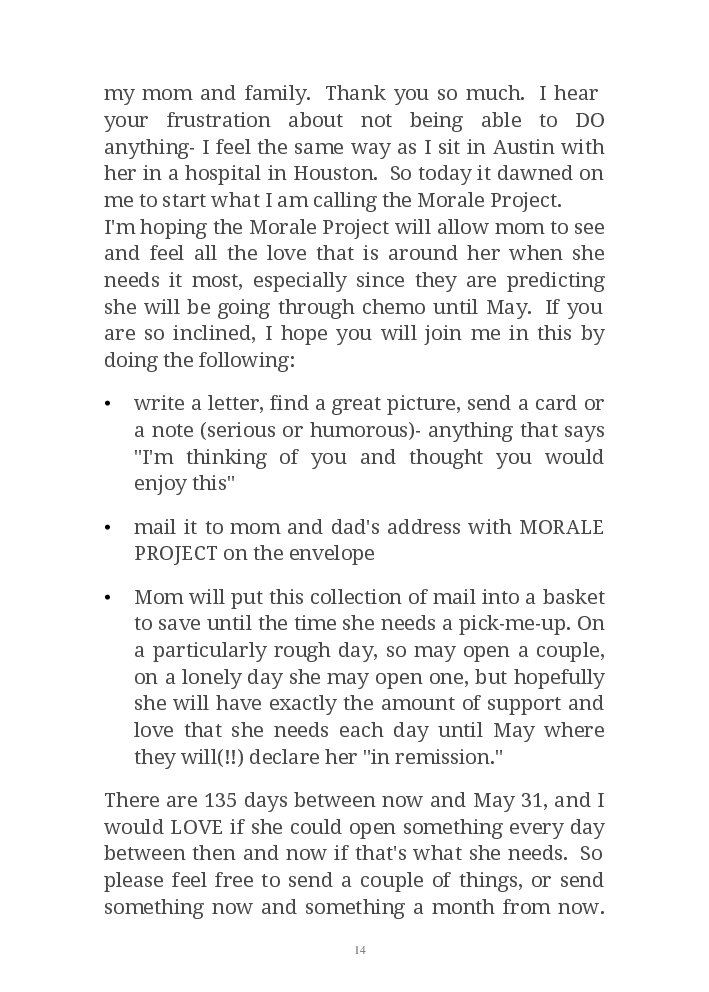 my mom and family. Thank you so much. I hear your frustration about not being able to DO anything- I feel the same way as I sit in Austin with her in a hospital in Houston. So today it dawned on me to start what I am calling the Morale Project.
I'm hoping the Morale Project will allow mom to see and feel all the love that is around her when she needs it most, especially since they are predicting she will be going through chemo until May. If you are so inclined, I hope you will join me in this by doing the following:

• write a letter, find a great picture, send a card or a note (serious or humorous)- anything that says "I'm thinking of you and thought you would enjoy this"

• mail it to mom and dad's address with MORALE PROJECT on the envelope

• Mom will put this collection of mail into a basket to save until the time she needs a pick-me-up. On a particularly rough day, so may open a couple, on a lonely day she may open one, but hopefully she will have exactly the amount of support and love that she needs each day until May where they will(!!) declare her "in remission."

There are 135 days between now and May 31, and I would LOVE if she could open something every day between then and now if that's what she needs. So please feel free to send a couple of things, or send something now and something a month from now.

14